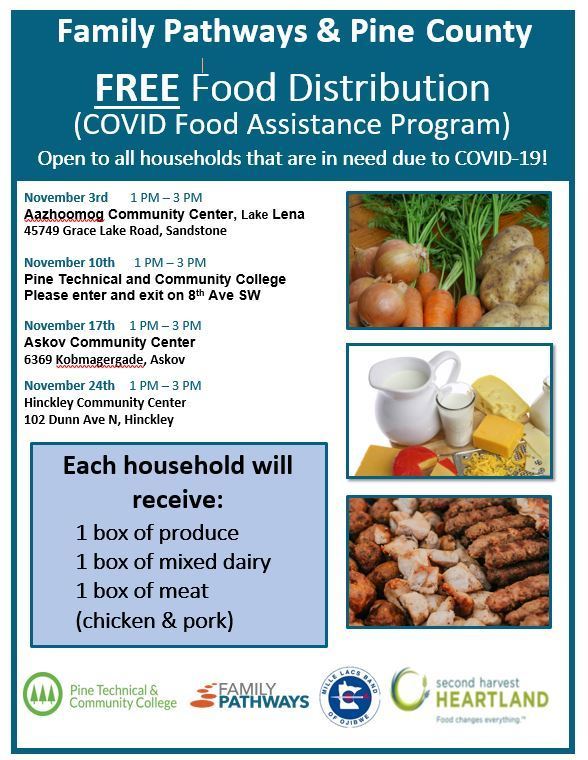 Family Pathways & Pine County

FREE Food Distribution
(COVID Food Assistance Program)
Open to all households that are in need due to COVID-19!

November 3rd 1 PM – 3 PM
Aazhoomog Community Center, Lake Lena
45749 Grace Lake Road, Sandstone

November 10th 1 PM – 3 PM
Pine Technical and Community College
Please enter and exit on 8th Ave SW

November 17th 1 PM – 3 PM
Askov Community Center
6369 Kobmagergade, Askov

November 24th 1 PM – 3 PM
Hinckley Community Center
102 Dunn Ave N, Hinckley

Each household will receive:
1 box of produce
1 box of mixed dairy
1 box of meat
(chicken & pork)

Pine Technical & Community College

FAMILY PATHWAYS

MILLE LACS BAND OF OJIBWE

second harvest HEARTLAND
Food changes everything.™